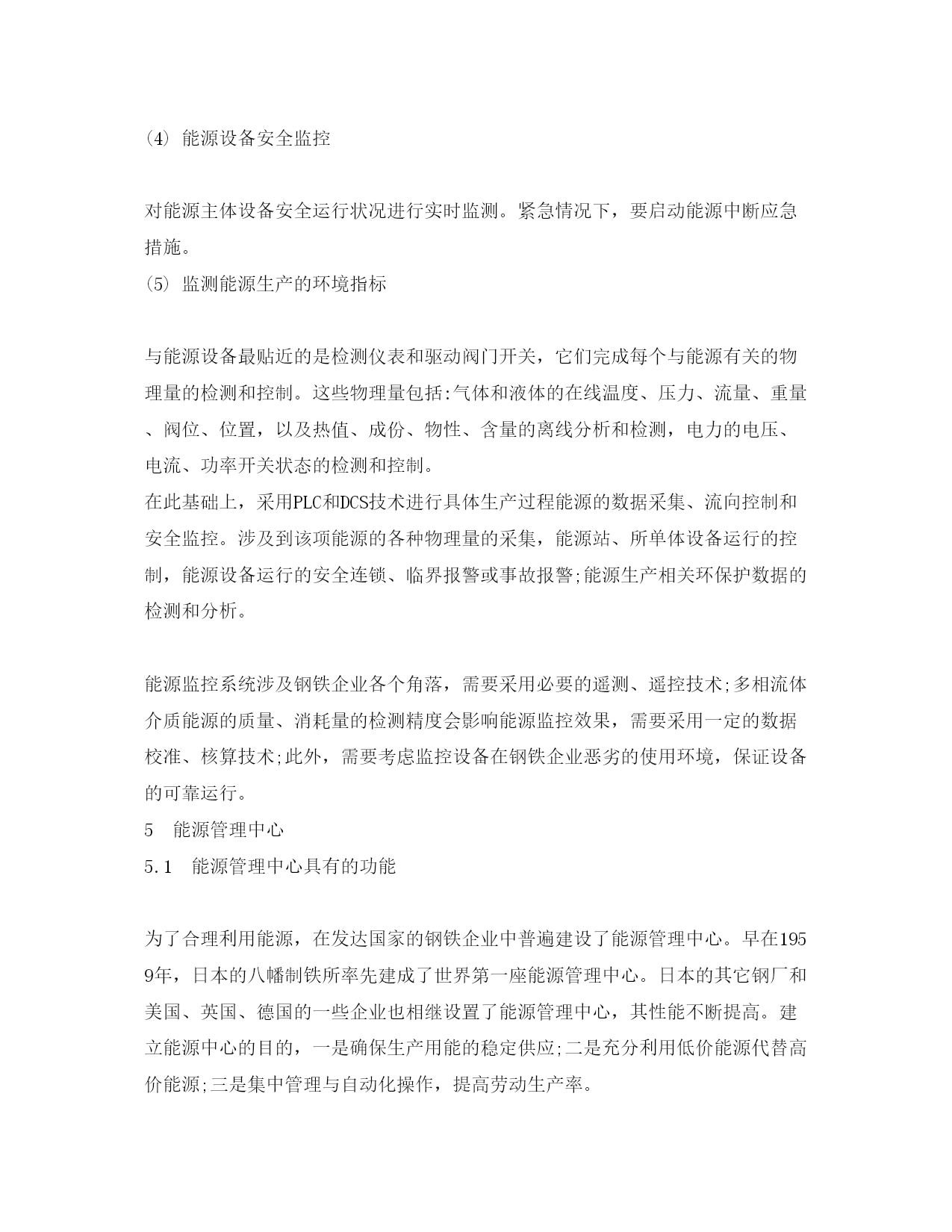 (4) 能源设备安全监控

对能源主体设备安全运行状况进行实时监测。紧急情况下，要启动能源中断应急措施。
(5) 监测能源生产的环境指标

与能源设备最贴近的是检测仪表和驱动阀门开关，它们完成每个与能源有关的物理量的检测和控制。这些物理量包括:气体和液体的在线温度、压力、流量、重量、阀位、位置，以及热值、成份、物性、含量的离线分析和检测，电力的电压、电流、功率开关状态的检测和控制。
在此基础上，采用PLC和DCS技术进行具体生产过程能源的数据采集、流向控制和安全监控。涉及到该项能源的各种物理量的采集，能源站、所单体设备运行的控制，能源设备运行的安全连锁、临界报警或事故报警;能源生产相关环保护数据的检测和分析。

能源监控系统涉及钢铁企业各个角落，需要采用必要的遥测、遥控技术;多相流体介质能源的质量、消耗量的检测精度会影响能源监控效果，需要采用一定的数据校准、核算技术;此外，需要考虑监控设备在钢铁企业恶劣的使用环境，保证设备的可靠运行。
5 能源管理中心
5.1 能源管理中心具有的功能

为了合理利用能源，在发达国家的钢铁企业中普遍建设了能源管理中心。早在1959年，日本的八幡制铁所率先建成了世界第一座能源管理中心。日本的其它钢厂和美国、英国、德国的一些企业也相继设置了能源管理中心，其性能不断提高。建立能源中心的目的，一是确保生产用能的稳定供应;二是充分利用低价能源代替高价能源;三是集中管理与自动化操作，提高劳动生产率。